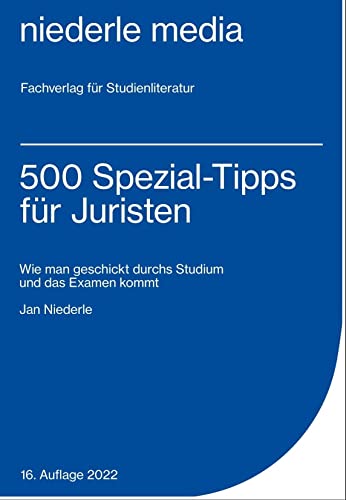 niederle media

Fachverlag für Studienliteratur

500 Spezial-Tipps für Juristen

Wie man geschickt durchs Studium und das Examen kommt

Jan Niederle

16. Auflage 2022